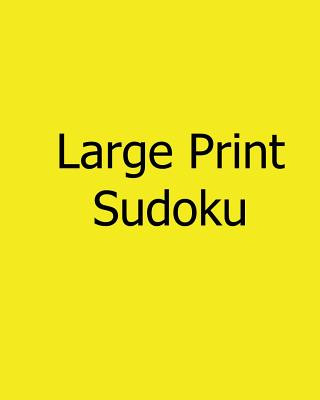 Large Print
Sudoku